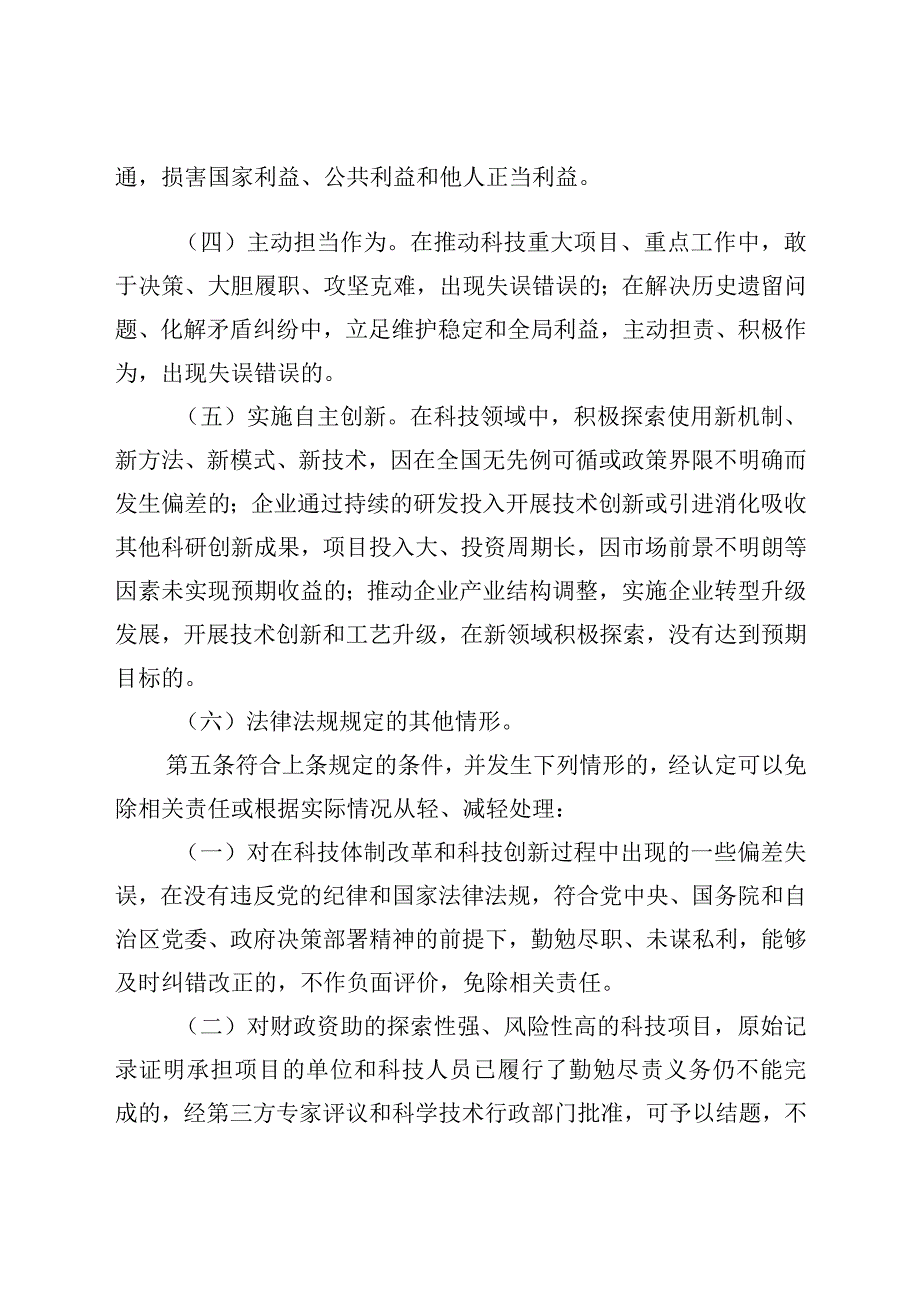 通，损害国家利益、公共利益和他人正当利益。

（四）主动担当作为。在推动科技重大项目、重点工作中，敢于决策、大胆履职、攻坚克难，出现失误错误的；在解决历史遗留问题、化解矛盾纠纷中，立足维护稳定和全局利益，主动担责、积极作为，出现失误错误的。

（五）实施自主创新。在科技领域中，积极探索使用新机制、新方法、新模式、新技术，因在全国无先例可循或政策界限不明确而发生偏差的；企业通过持续的研发投入开展技术创新或引进消化吸收其他科研创新成果，项目投入大、投资周期长，因市场前景不明朗等因素未实现预期收益的；推动企业产业结构调整，实施企业转型升级发展，开展技术创新和工艺升级，在新领域积极探索，没有达到预期目标的。

（六）法律法规规定的其他情形。

第五条符合上条规定的条件，并发生下列情形的，经认定可以免除相关责任或根据实际情况从轻、减轻处理：

（一）对在科技体制改革和科技创新过程中出现的一些偏差失误，在没有违反党的纪律和国家法律法规，符合党中央、国务院和自治区党委、政府决策部署精神的前提下，勤勉尽职、未谋私利，能够及时纠错改正的，不作负面评价，免除相关责任。

（二）对财政资助的探索性强、风险性高的科技项目，原始记录证明承担项目的单位和科技人员已履行了勤勉尽责义务仍不能完成的，经第三方专家评议和科学技术行政部门批准，可予以结题，不